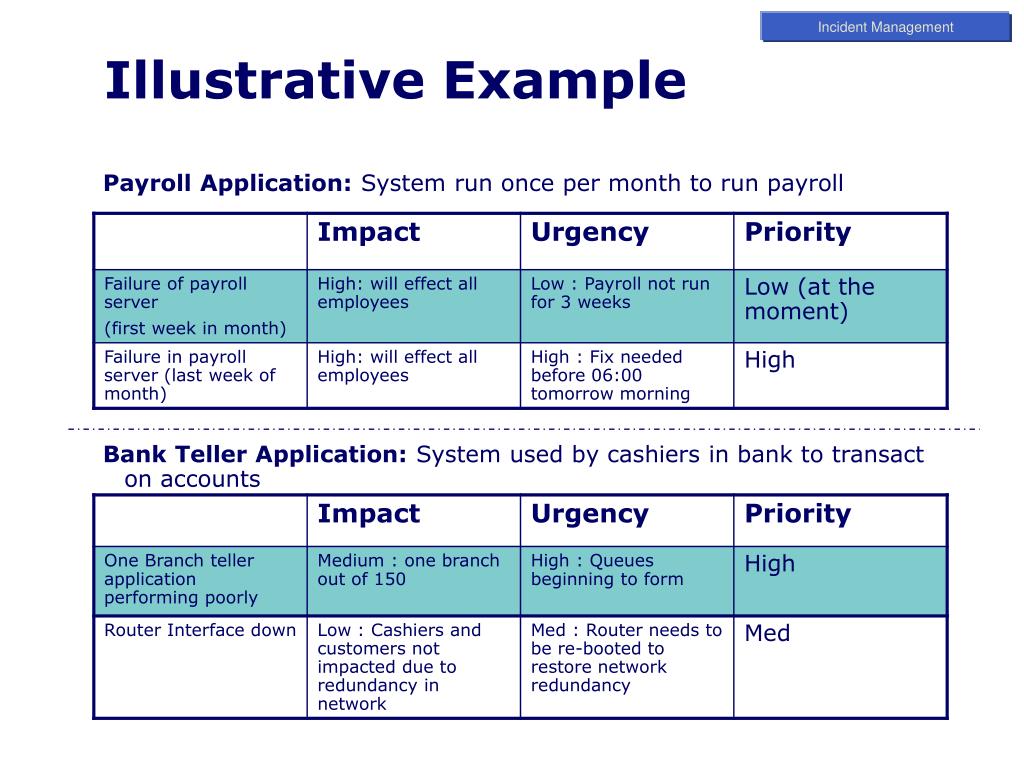 Incident Management

Illustrative Example

Payroll Application: System run once per month to run payroll

| | Impact | Urgency | Priority |
|---|---|---|---|
| Failure of payroll server (first week in month) | High: will effect all employees | Low : Payroll not run for 3 weeks | Low (at the moment) |
| Failure in payroll server (last week of month) | High: will effect all employees | High : Fix needed before 06:00 tomorrow morning | High |

Bank Teller Application: System used by cashiers in bank to transact on accounts

| | Impact | Urgency | Priority |
|---|---|---|---|
| One Branch teller application performing poorly | Medium : one branch out of 150 | High : Queues beginning to form | High |
| Router Interface down | Low : Cashiers and customers not impacted due to redundancy in network | Med : Router needs to be re-booted to restore network redundancy | Med |